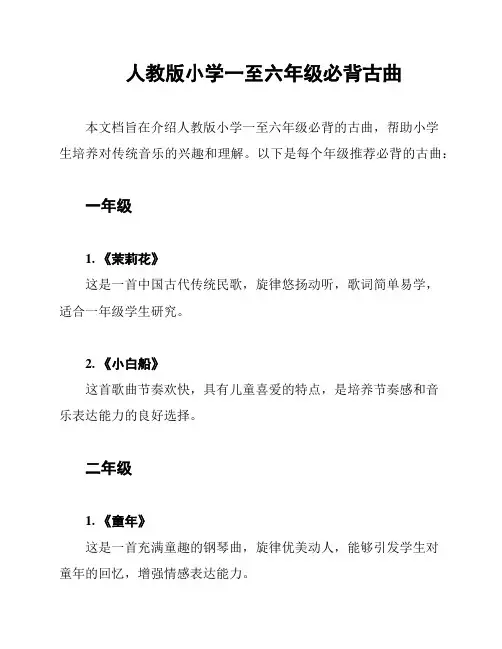 人教版小学一至六年级必背古曲

本文档旨在介绍人教版小学一至六年级必背的古曲，帮助小学生培养对传统音乐的兴趣和理解。以下是每个年级推荐必背的古曲：

一年级

1. 《茉莉花》

这是一首中国古代传统民歌，旋律悠扬动听，歌词简单易学，适合一年级学生研究。

2. 《小白船》

这首歌曲节奏欢快，具有儿童喜爱的特点，是培养节奏感和音乐表达能力的良好选择。

二年级

1. 《童年》

这是一首充满童趣的钢琴曲，旋律优美动人，能够引发学生对童年的回忆，增强情感表达能力。